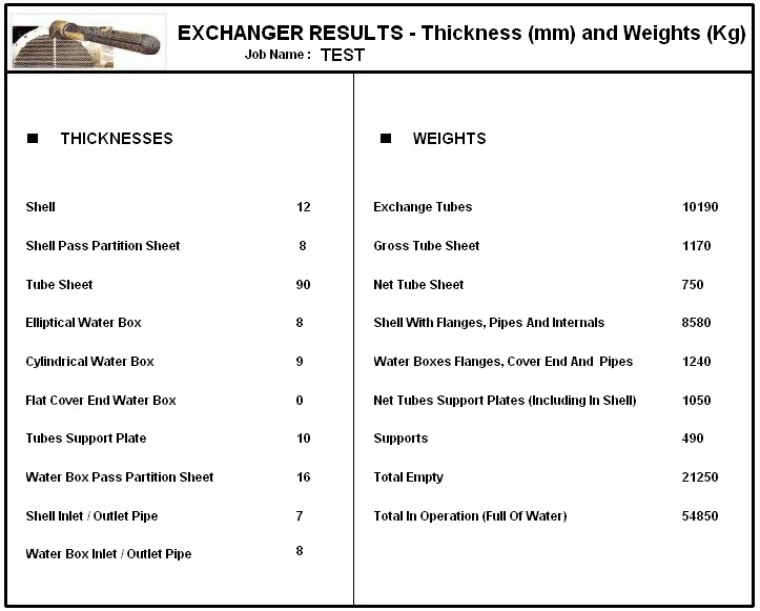 EXCHANGER RESULTS - Thickness (mm) and Weights (Kg)
Job Name : TEST

■ THICKNESSES

| | |
|---|---|
| Shell | 12 |
| Shell Pass Partition Sheet | 8 |
| Tube Sheet | 90 |
| Elliptical Water Box | 8 |
| Cylindrical Water Box | 9 |
| Flat Cover End Water Box | 0 |
| Tubes Support Plate | 10 |
| Water Box Pass Partition Sheet | 16 |
| Shell Inlet / Outlet Pipe | 7 |
| Water Box Inlet / Outlet Pipe | 8 |

■ WEIGHTS

| | |
|---|---|
| Exchange Tubes | 10190 |
| Gross Tube Sheet | 1170 |
| Net Tube Sheet | 750 |
| Shell With Flanges, Pipes And Internals | 8580 |
| Water Boxes Flanges, Cover End And Pipes | 1240 |
| Net Tubes Support Plates (Including In Shell) | 1050 |
| Supports | 490 |
| Total Empty | 21250 |
| Total In Operation (Full Of Water) | 54850 |